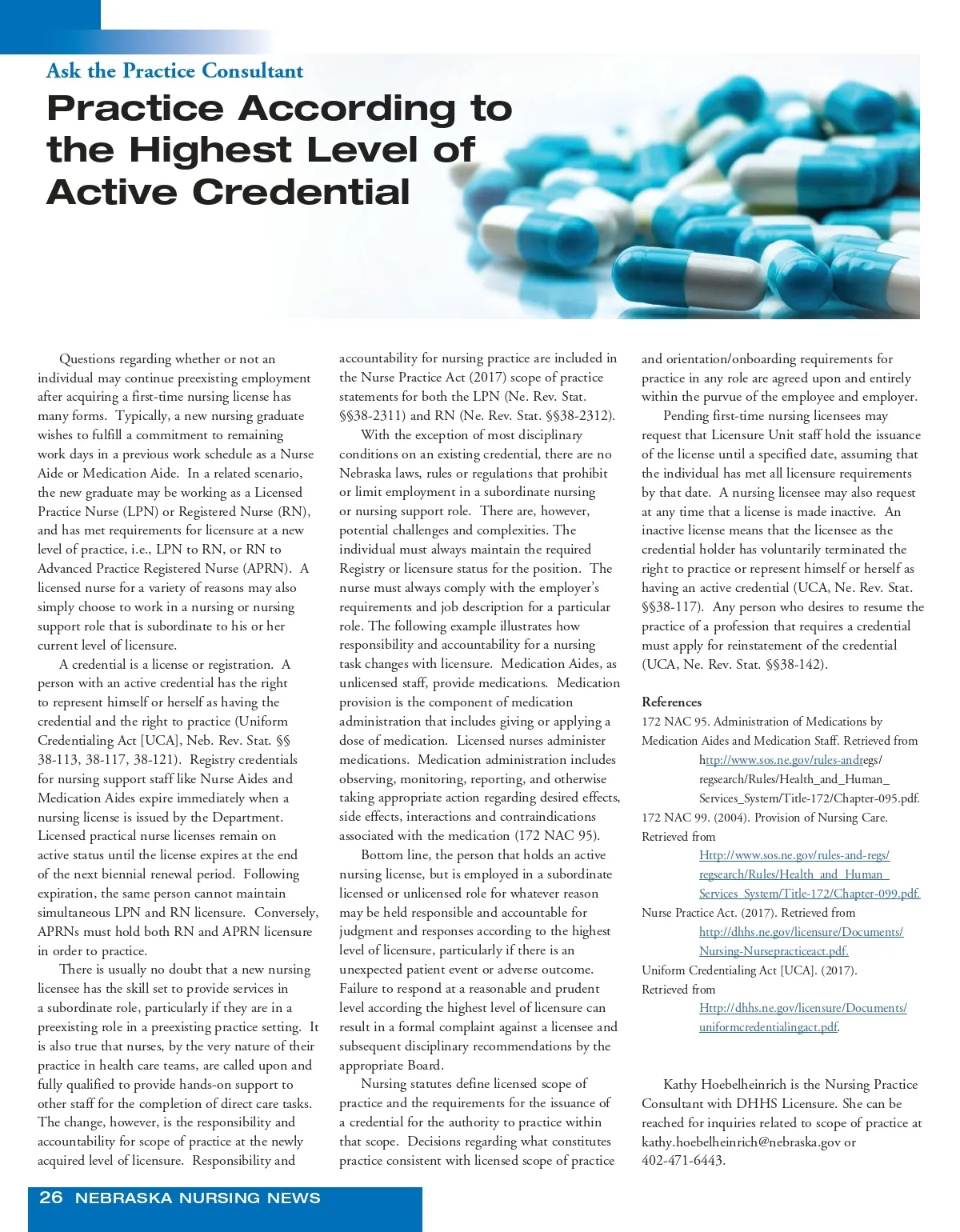 Ask the Practice Consultant

Practice According to the Highest Level of Active Credential

Questions regarding whether or not an individual may continue preexisting employment after acquiring a first-time nursing license has many forms. Typically, a new nursing graduate wishes to fulfill a commitment to remaining work days in a previous work schedule as a Nurse Aide or Medication Aide. In a related scenario, the new graduate may be working as a Licensed Practice Nurse (LPN) or Registered Nurse (RN), and has met requirements for licensure at a new level of practice, i.e., LPN to RN, or RN to Advanced Practice Registered Nurse (APRN). A licensed nurse for a variety of reasons may also simply choose to work in a nursing or nursing support role that is subordinate to his or her current level of licensure.

A credential is a license or registration. A person with an active credential has the right to represent himself or herself as having the credential and the right to practice (Uniform Credentialing Act [UCA], Neb. Rev. Stat. §§ 38-113, 38-117, 38-121). Registry credentials for nursing support staff like Nurse Aides and Medication Aides expire immediately when a nursing license is issued by the Department. Licensed practical nurse licenses remain on active status until the license expires at the end of the next biennial renewal period. Following expiration, the same person cannot maintain simultaneous LPN and RN licensure. Conversely, APRNs must hold both RN and APRN licensure in order to practice.

There is usually no doubt that a new nursing licensee has the skill set to provide services in a subordinate role, particularly if they are in a preexisting role in a preexisting practice setting. It is also true that nurses, by the very nature of their practice in health care teams, are called upon and fully qualified to provide hands-on support to other staff for the completion of direct care tasks. The change, however, is the responsibility and accountability for scope of practice at the newly acquired level of licensure. Responsibility and accountability for nursing practice are included in the Nurse Practice Act (2017) scope of practice statements for both the LPN (Ne. Rev. Stat. §§38-2311) and RN (Ne. Rev. Stat. §§38-2312).

With the exception of most disciplinary conditions on an existing credential, there are no Nebraska laws, rules or regulations that prohibit or limit employment in a subordinate nursing or nursing support role. There are, however, potential challenges and complexities. The individual must always maintain the required Registry or licensure status for the position. The nurse must always comply with the employer's requirements and job description for a particular role. The following example illustrates how responsibility and accountability for a nursing task changes with licensure. Medication Aides, as unlicensed staff, provide medications. Medication provision is the component of medication administration that includes giving or applying a dose of medication. Licensed nurses administer medications. Medication administration includes observing, monitoring, reporting, and otherwise taking appropriate action regarding desired effects, side effects, interactions and contraindications associated with the medication (172 NAC 95).

Bottom line, the person that holds an active nursing license, but is employed in a subordinate licensed or unlicensed role for whatever reason may be held responsible and accountable for judgment and responses according to the highest level of licensure, particularly if there is an unexpected patient event or adverse outcome. Failure to respond at a reasonable and prudent level according the highest level of licensure can result in a formal complaint against a licensee and subsequent disciplinary recommendations by the appropriate Board.

Nursing statutes define licensed scope of practice and the requirements for the issuance of a credential for the authority to practice within that scope. Decisions regarding what constitutes practice consistent with licensed scope of practice and orientation/onboarding requirements for practice in any role are agreed upon and entirely within the purvue of the employee and employer.

Pending first-time nursing licensees may request that Licensure Unit staff hold the issuance of the license until a specified date, assuming that the individual has met all licensure requirements by that date. A nursing licensee may also request at any time that a license is made inactive. An inactive license means that the licensee as the credential holder has voluntarily terminated the right to practice or represent himself or herself as having an active credential (UCA, Ne. Rev. Stat. §§38-117). Any person who desires to resume the practice of a profession that requires a credential must apply for reinstatement of the credential (UCA, Ne. Rev. Stat. §§38-142).

References
172 NAC 95. Administration of Medications by Medication Aides and Medication Staff. Retrieved from http://www.sos.ne.gov/rules-andregs/regsearch/Rules/Health_and_Human_Services_System/Title-172/Chapter-095.pdf.
172 NAC 99. (2004). Provision of Nursing Care. Retrieved from Http://www.sos.ne.gov/rules-and-regs/regsearch/Rules/Health_and_Human_Services_System/Title-172/Chapter-099.pdf.
Nurse Practice Act. (2017). Retrieved from http://dhhs.ne.gov/licensure/Documents/Nursing-Nursepracticeact.pdf.
Uniform Credentialing Act [UCA]. (2017). Retrieved from Http://dhhs.ne.gov/licensure/Documents/uniformcredentialingact.pdf.

Kathy Hoebelheinrich is the Nursing Practice Consultant with DHHS Licensure. She can be reached for inquiries related to scope of practice at kathy.hoebelheinrich@nebraska.gov or 402-471-6443.

26 NEBRASKA NURSING NEWS